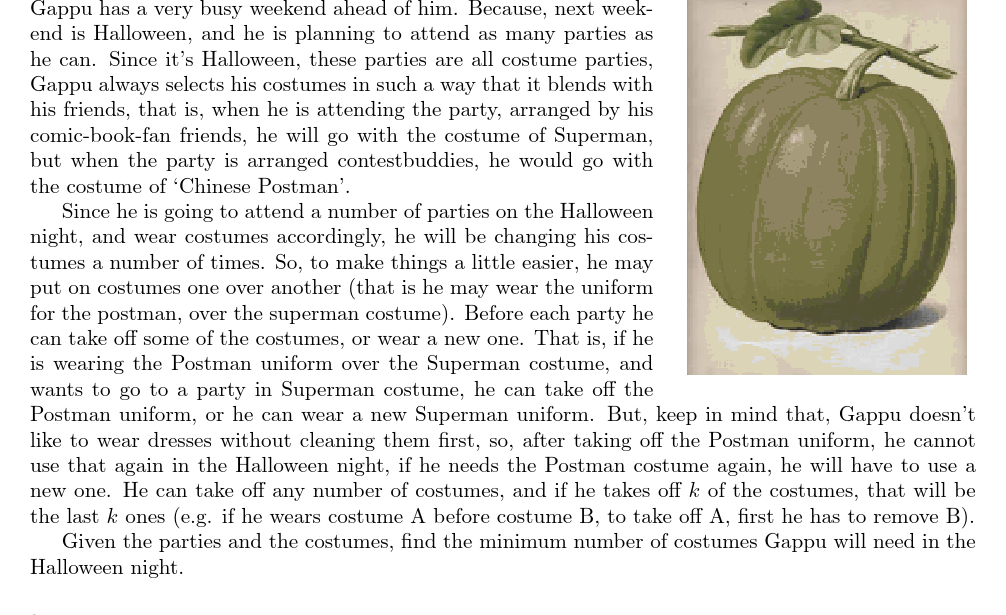 Gappu has a very busy weekend ahead of him. Because, next weekend is Halloween, and he is planning to attend as many parties as he can. Since it's Halloween, these parties are all costume parties, Gappu always selects his costumes in such a way that it blends with his friends, that is, when he is attending the party, arranged by his comic-book-fan friends, he will go with the costume of Superman, but when the party is arranged contestbuddies, he would go with the costume of 'Chinese Postman'.

Since he is going to attend a number of parties on the Halloween night, and wear costumes accordingly, he will be changing his costumes a number of times. So, to make things a little easier, he may put on costumes one over another (that is he may wear the uniform for the postman, over the superman costume). Before each party he can take off some of the costumes, or wear a new one. That is, if he is wearing the Postman uniform over the Superman costume, and wants to go to a party in Superman costume, he can take off the Postman uniform, or he can wear a new Superman uniform. But, keep in mind that, Gappu doesn't like to wear dresses without cleaning them first, so, after taking off the Postman uniform, he cannot use that again in the Halloween night, if he needs the Postman costume again, he will have to use a new one. He can take off any number of costumes, and if he takes off $k$ of the costumes, that will be the last $k$ ones (e.g. if he wears costume A before costume B, to take off A, first he has to remove B).

Given the parties and the costumes, find the minimum number of costumes Gappu will need in the Halloween night.